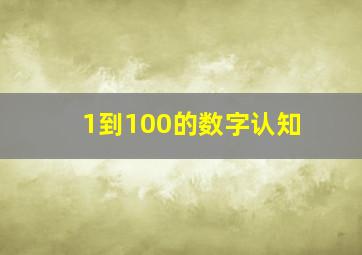 1到100的数字认知